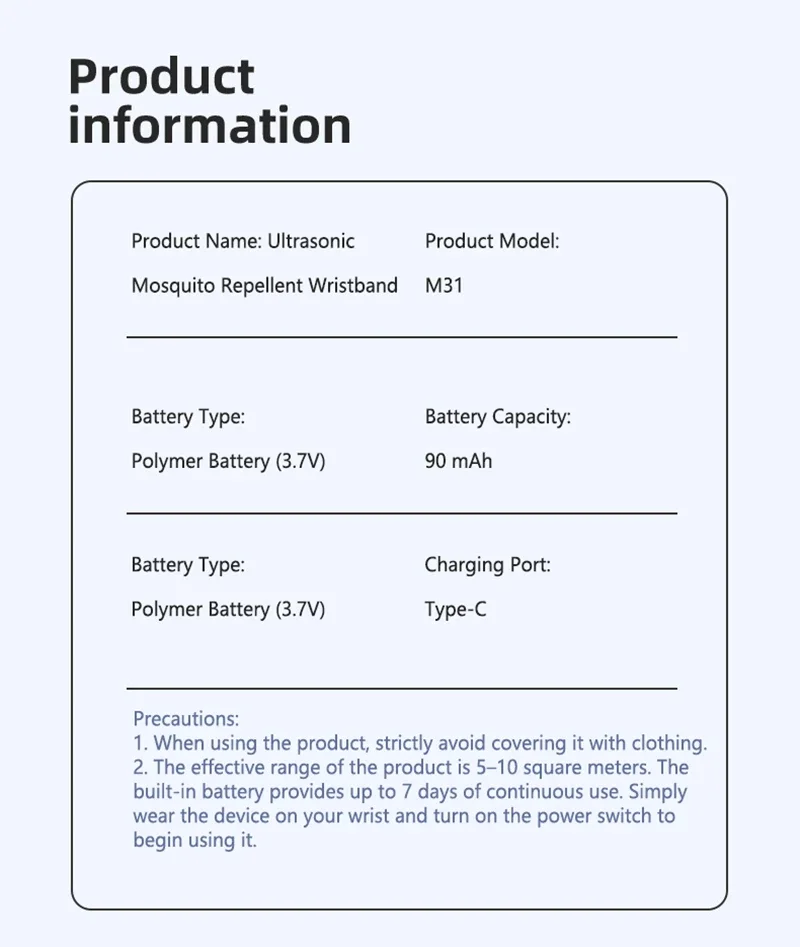 Product information

Product Name: Ultrasonic Mosquito Repellent Wristband

Product Model: M31

Battery Type: Polymer Battery (3.7V)

Battery Capacity: 90 mAh

Battery Type: Polymer Battery (3.7V)

Charging Port: Type-C

Precautions:
1. When using the product, strictly avoid covering it with clothing.
2. The effective range of the product is 5–10 square meters. The built-in battery provides up to 7 days of continuous use. Simply wear the device on your wrist and turn on the power switch to begin using it.